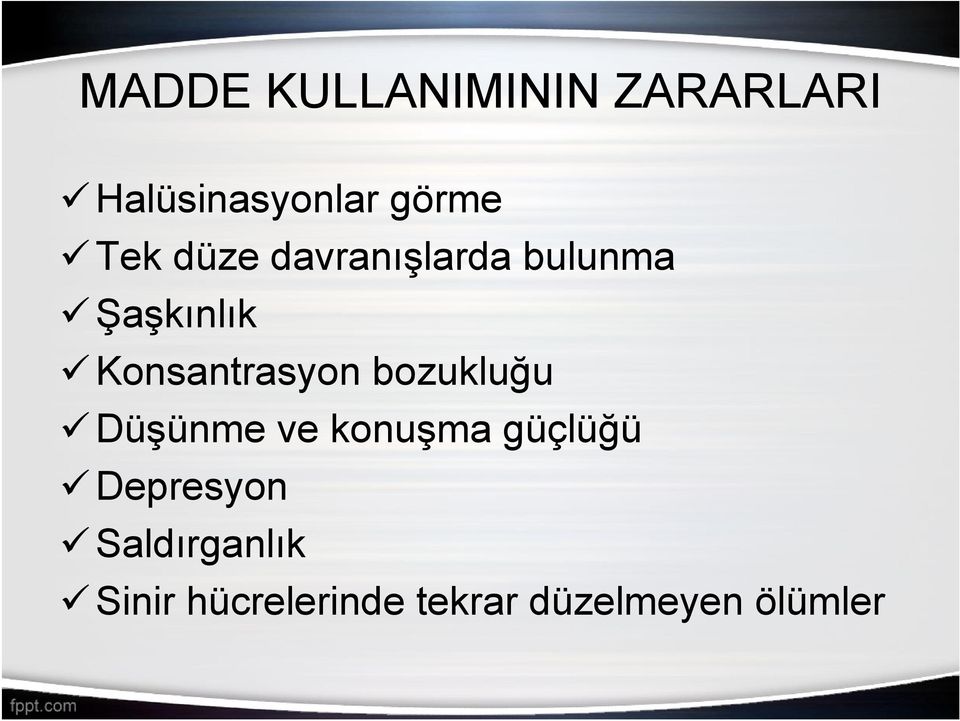 MADDE KULLANIMININ ZARARLARI

✓ Halüsinasyonlar görme
✓ Tek düze davranışlarda bulunma
✓ Şaşkınlık
✓ Konsantrasyon bozukluğu
✓ Düşünme ve konuşma güçlüğü
✓ Depresyon
✓ Saldırganlık
✓ Sinir hücrelerinde tekrar düzelmeyen ölümler

fppt.com